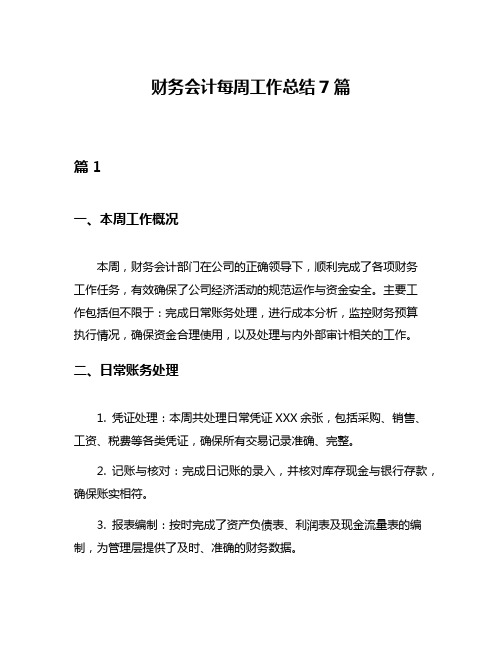 财务会计每周工作总结 7 篇

篇 1

一、本周工作概况

本周，财务会计部门在公司的正确领导下，顺利完成了各项财务工作任务，有效确保了公司经济活动的规范运作与资金安全。主要工作包括但不限于：完成日常账务处理，进行成本分析，监控财务预算执行情况，确保资金合理使用，以及处理与内外部审计相关的工作。

二、日常账务处理

1. 凭证处理：本周共处理日常凭证 XXX 余张，包括采购、销售、工资、税费等各类凭证，确保所有交易记录准确、完整。

2. 记账与核对：完成日记账的录入，并核对库存现金与银行存款，确保账实相符。

3. 报表编制：按时完成了资产负债表、利润表及现金流量表的编制，为管理层提供了及时、准确的财务数据。